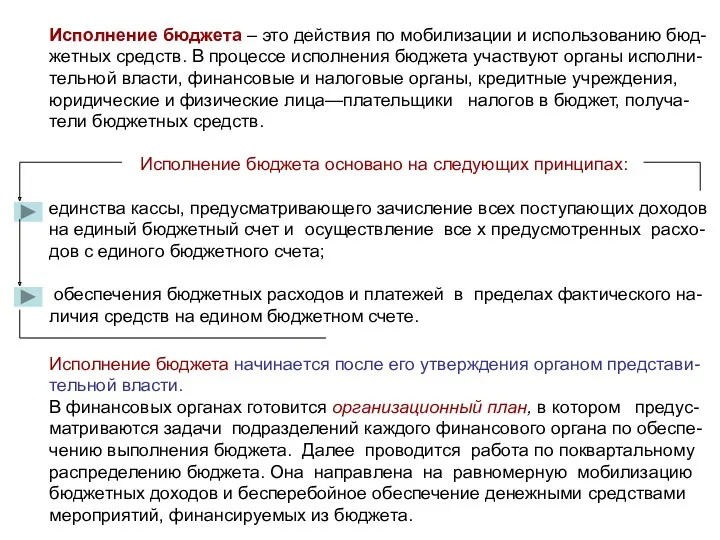 Исполнение бюджета – это действия по мобилизации и использованию бюджетных средств. В процессе исполнения бюджета участвуют органы исполнительной власти, финансовые и налоговые органы, кредитные учреждения, юридические и физические лица—плательщики налогов в бюджет, получатели бюджетных средств.

Исполнение бюджета основано на следующих принципах:

единства кассы, предусматривающего зачисление всех поступающих доходов на единый бюджетный счет и осуществление все х предусмотренных расходов с единого бюджетного счета;

обеспечения бюджетных расходов и платежей в пределах фактического наличия средств на едином бюджетном счете.

Исполнение бюджета начинается после его утверждения органом представительной власти.
В финансовых органах готовится организационный план, в котором предусматриваются задачи подразделений каждого финансового органа по обеспечению выполнения бюджета. Далее проводится работа по поквартальному распределению бюджета. Она направлена на равномерную мобилизацию бюджетных доходов и бесперебойное обеспечение денежными средствами мероприятий, финансируемых из бюджета.